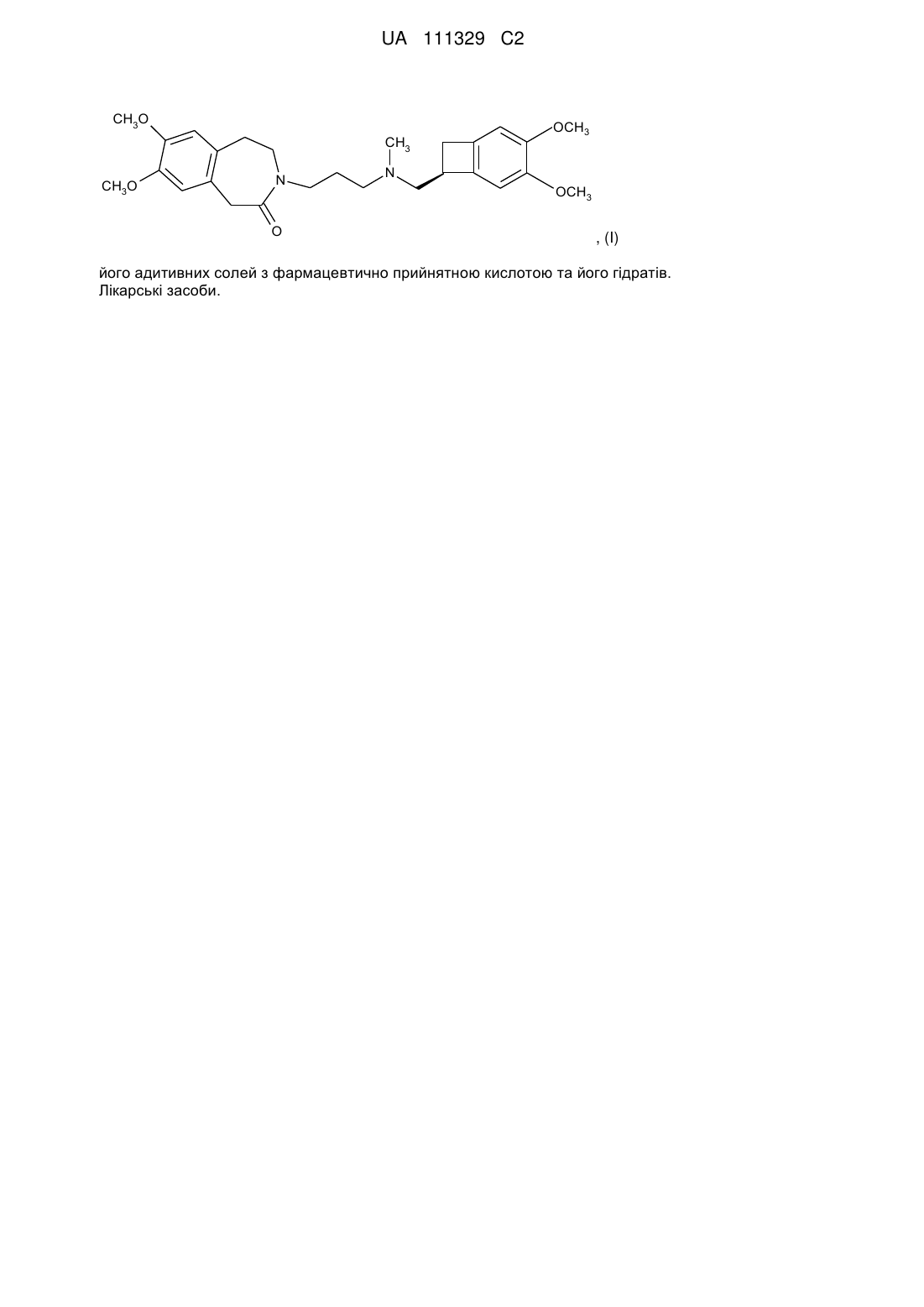 UA 111329 C2

$CH_3O$

$CH_3O$

N

O

$CH_3$

N

$OCH_3$

$OCH_3$

, (I)

його адитивних солей з фармацевтично прийнятною кислотою та його гідратів.
Лікарські засоби.